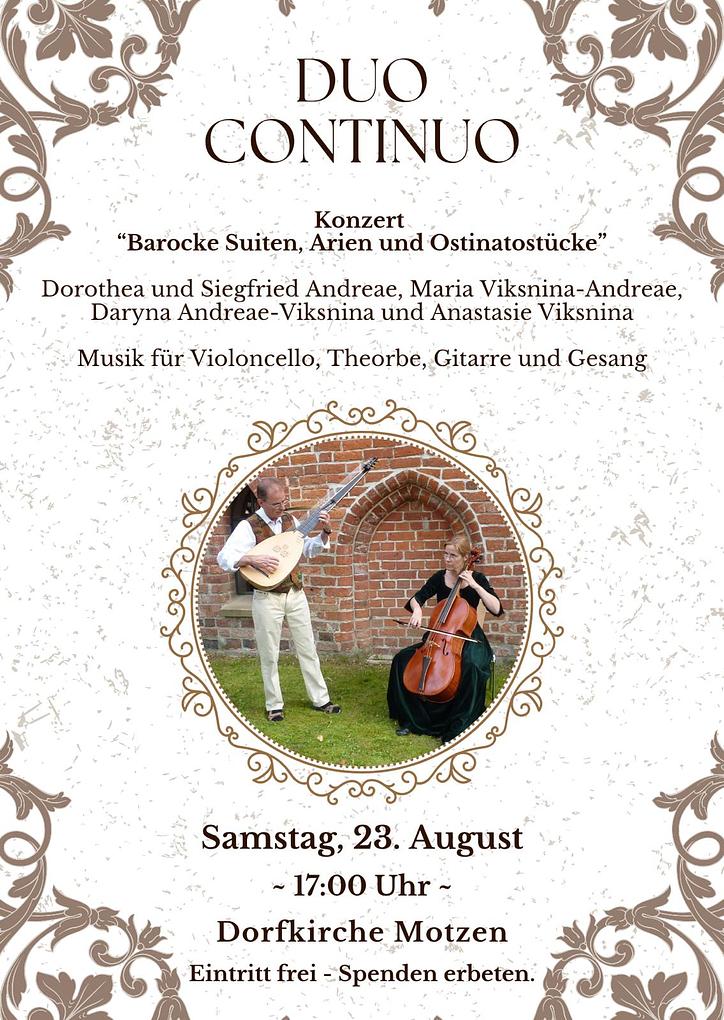 DUO
CONTINUO

Konzert
"Barocke Suiten, Arien und Ostinatostücke"

Dorothea und Siegfried Andreae, Maria Viksnina-Andreae, Daryna Andreae-Viksnina und Anastasie Viksnina

Musik für Violoncello, Theorbe, Gitarre und Gesang

Samstag, 23. August
~ 17:00 Uhr ~
Dorfkirche Motzen
Eintritt frei - Spenden erbeten.